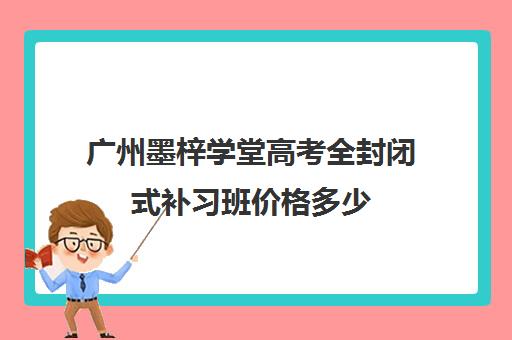 广州墨梓学堂高考全封闭式补习班价格多少